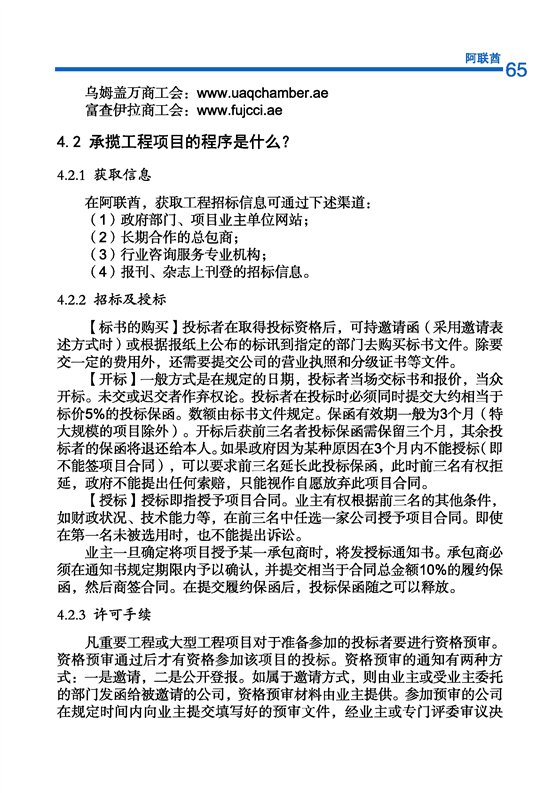 阿联酋 65

乌姆盖万商工会：www.uaqchamber.ae
富查伊拉商工会：www.fujcci.ae

4.2 承揽工程项目的程序是什么？

4.2.1 获取信息

在阿联酋，获取工程招标信息可通过下述渠道：
（1）政府部门、项目业主单位网站；
（2）长期合作的总包商；
（3）行业咨询服务专业机构；
（4）报刊、杂志上刊登的招标信息。

4.2.2 招标及授标

【标书的购买】投标者在取得投标资格后，可持邀请函（采用邀请表述方式时）或根据报纸上公布的标讯到指定的部门去购买标书文件。除要交一定的费用外，还需要提交公司的营业执照和分级证书等文件。
【开标】一般方式是在规定的日期，投标者当场交标书和报价，当众开标。未交或迟交者作弃权论。投标者在投标时必须同时提交大约相当于标价5%的投标保函。数额由标书文件规定。保函有效期一般为3个月（特大规模的项目除外）。开标后获前三名者投标保函需保留三个月，其余投标者的保函将退还给本人。如果政府因为某种原因在3个月内不能授标（即不能签项目合同），可以要求前三名延长此投标保函，此时前三名有权拒延，政府不能提出任何索赔，只能视作自愿放弃此项目合同。
【授标】授标即指授予项目合同。业主有权根据前三名的其他条件，如财政状况、技术能力等，在前三名中任选一家公司授予项目合同。即使在第一名未被选用时，也不能提出诉讼。
业主一旦确定将项目授予某一承包商时，将发授标通知书。承包商必须在通知书规定期限内予以确认，并提交相当于合同总金额10%的履约保函，然后商签合同。在提交履约保函后，投标保函随之可以释放。

4.2.3 许可手续

凡重要工程或大型工程项目对于准备参加的投标者要进行资格预审。资格预审通过后才有资格参加该项目的投标。资格预审的通知有两种方式：一是邀请，二是公开登报。如属于邀请方式，则由业主或受业主委托的部门发函给被邀请的公司，资格预审材料由业主提供。参加预审的公司在规定时间内向业主提交填写好的预审文件，经业主或专门评委审议决